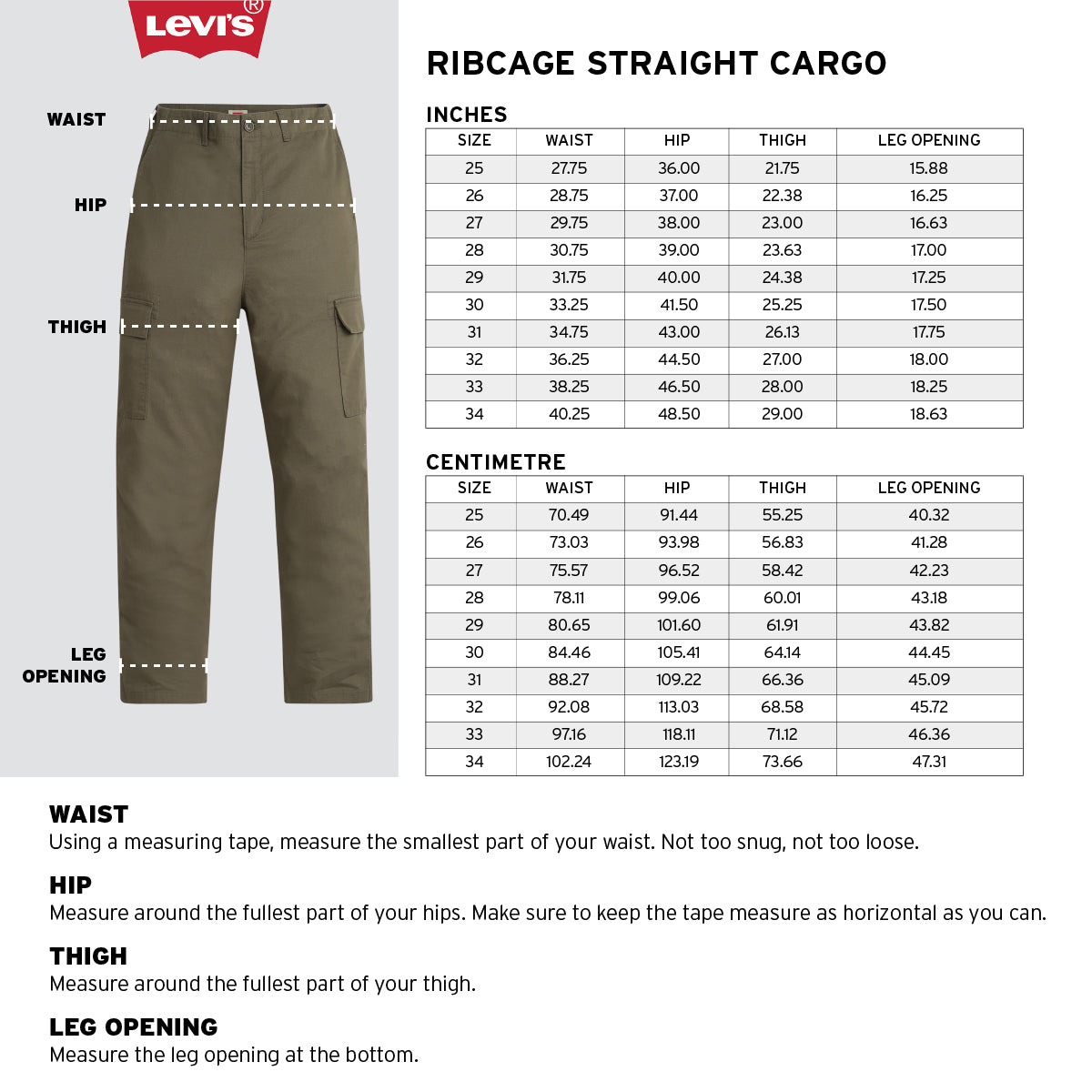 Levi's®

WAIST

HIP

THIGH

LEG OPENING

RIBCAGE STRAIGHT CARGO

INCHES

| SIZE | WAIST | HIP | THIGH | LEG OPENING |
|---|---|---|---|---|
| 25 | 27.75 | 36.00 | 21.75 | 15.88 |
| 26 | 28.75 | 37.00 | 22.38 | 16.25 |
| 27 | 29.75 | 38.00 | 23.00 | 16.63 |
| 28 | 30.75 | 39.00 | 23.63 | 17.00 |
| 29 | 31.75 | 40.00 | 24.38 | 17.25 |
| 30 | 33.25 | 41.50 | 25.25 | 17.50 |
| 31 | 34.75 | 43.00 | 26.13 | 17.75 |
| 32 | 36.25 | 44.50 | 27.00 | 18.00 |
| 33 | 38.25 | 46.50 | 28.00 | 18.25 |
| 34 | 40.25 | 48.50 | 29.00 | 18.63 |

CENTIMETRE

| SIZE | WAIST | HIP | THIGH | LEG OPENING |
|---|---|---|---|---|
| 25 | 70.49 | 91.44 | 55.25 | 40.32 |
| 26 | 73.03 | 93.98 | 56.83 | 41.28 |
| 27 | 75.57 | 96.52 | 58.42 | 42.23 |
| 28 | 78.11 | 99.06 | 60.01 | 43.18 |
| 29 | 80.65 | 101.60 | 61.91 | 43.82 |
| 30 | 84.46 | 105.41 | 64.14 | 44.45 |
| 31 | 88.27 | 109.22 | 66.36 | 45.09 |
| 32 | 92.08 | 113.03 | 68.58 | 45.72 |
| 33 | 97.16 | 118.11 | 71.12 | 46.36 |
| 34 | 102.24 | 123.19 | 73.66 | 47.31 |

WAIST
Using a measuring tape, measure the smallest part of your waist. Not too snug, not too loose.

HIP
Measure around the fullest part of your hips. Make sure to keep the tape measure as horizontal as you can.

THIGH
Measure around the fullest part of your thigh.

LEG OPENING
Measure the leg opening at the bottom.